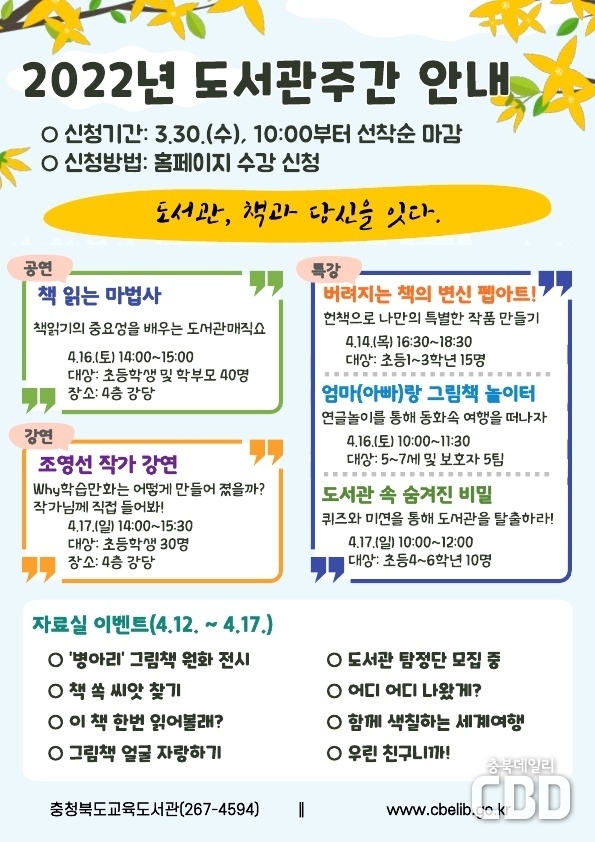 2022년 도서관주간 안내

○ 신청기간: 3.30.(수), 10:00부터 선착순 마감
○ 신청방법: 홈페이지 수강 신청

도서관, 책과 당신을 잇다.

공연
책 읽는 마법사
책읽기의 중요성을 배우는 도서관매직쇼
4.16.(토) 14:00~15:00
대상: 초등학생 및 학부모 40명
장소: 4층 강당

강연
조영선 작가 강연
Why학습만화는 어떻게 만들어 졌을까? 작가님께 직접 들어봐!
4.17.(일) 14:00~15:30
대상: 초등학생 30명
장소: 4층 강당

특강
버려지는 책의 변신 펩아트!
헌책으로 나만의 특별한 작품 만들기
4.14.(목) 16:30~18:30
대상: 초등1~3학년 15명

엄마(아빠)랑 그림책 놀이터
연극놀이를 통해 동화속 여행을 떠나자
4.16.(토) 10:00~11:30
대상: 5~7세 및 보호자 5팀

도서관 속 숨겨진 비밀
퀴즈와 미션을 통해 도서관을 탈출하라!
4.17.(일) 10:00~12:00
대상: 초등4~6학년 10명

자료실 이벤트(4.12. ~ 4.17.)
○ '병아리' 그림책 원화 전시
○ 책 쏙 씨앗 찾기
○ 이 책 한번 읽어볼래?
○ 그림책 얼굴 자랑하기
○ 도서관 탐정단 모집 중
○ 어디 어디 나왔게?
○ 함께 색칠하는 세계여행
○ 우린 친구니까!

충청북도교육도서관(267-4594) ‖ www.cbelib.go.kr

충북데일리
CBD